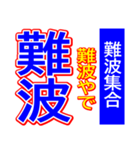 難波集合

難波やで

難波